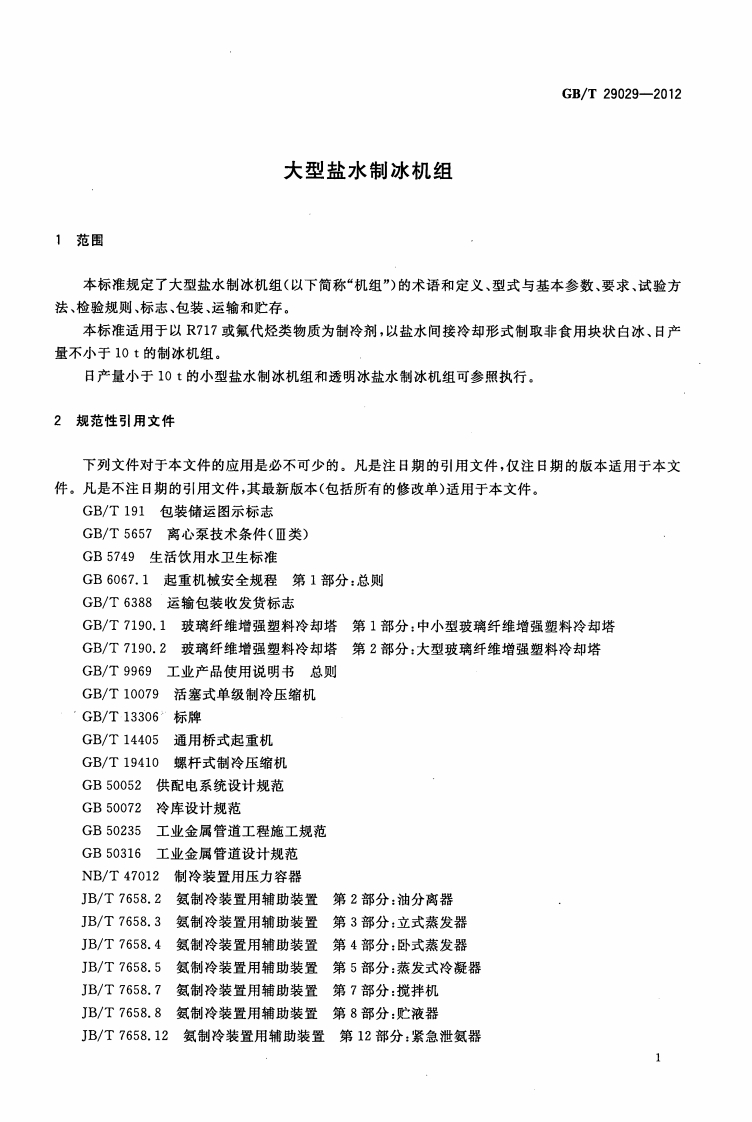 GB/T 29029—2012

大型盐水制冰机组

1 范围

本标准规定了大型盐水制冰机组(以下简称“机组”)的术语和定义、型式与基本参数、要求、试验方法、检验规则、标志、包装、运输和贮存。

本标准适用于以 R717 或氟代烃类物质为制冷剂，以盐水间接冷却形式制取非食用块状白冰、日产量不小于 10 t 的制冰机组。

日产量小于 10 t 的小型盐水制冰机组和透明冰盐水制冰机组可参照执行。

2 规范性引用文件

下列文件对于本文件的应用是必不可少的。凡是注日期的引用文件，仅注日期的版本适用于本文件。凡是不注日期的引用文件，其最新版本(包括所有的修改单)适用于本文件。

GB/T 191 包装储运图示标志
GB/T 5657 离心泵技术条件(Ⅲ类)
GB 5749 生活饮用水卫生标准
GB 6067.1 起重机械安全规程 第1部分：总则
GB/T 6388 运输包装收发货标志
GB/T 7190.1 玻璃纤维增强塑料冷却塔 第1部分：中小型玻璃纤维增强塑料冷却塔
GB/T 7190.2 玻璃纤维增强塑料冷却塔 第2部分：大型玻璃纤维增强塑料冷却塔
GB/T 9969 工业产品使用说明书 总则
GB/T 10079 活塞式单级制冷压缩机
GB/T 13306 标牌
GB/T 14405 通用桥式起重机
GB/T 19410 螺杆式制冷压缩机
GB 50052 供配电系统设计规范
GB 50072 冷库设计规范
GB 50235 工业金属管道工程施工规范
GB 50316 工业金属管道设计规范
NB/T 47012 制冷装置用压力容器
JB/T 7658.2 氨制冷装置用辅助装置 第2部分：油分离器
JB/T 7658.3 氨制冷装置用辅助装置 第3部分：立式蒸发器
JB/T 7658.4 氨制冷装置用辅助装置 第4部分：卧式蒸发器
JB/T 7658.5 氨制冷装置用辅助装置 第5部分：蒸发式冷凝器
JB/T 7658.7 氨制冷装置用辅助装置 第7部分：搅拌机
JB/T 7658.8 氨制冷装置用辅助装置 第8部分：贮液器
JB/T 7658.12 氨制冷装置用辅助装置 第12部分：紧急泄氨器

1